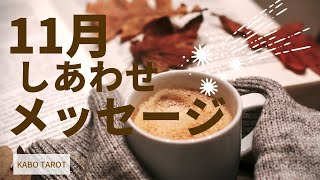 11月
しあわせ
メッセージ

KABO TAROT